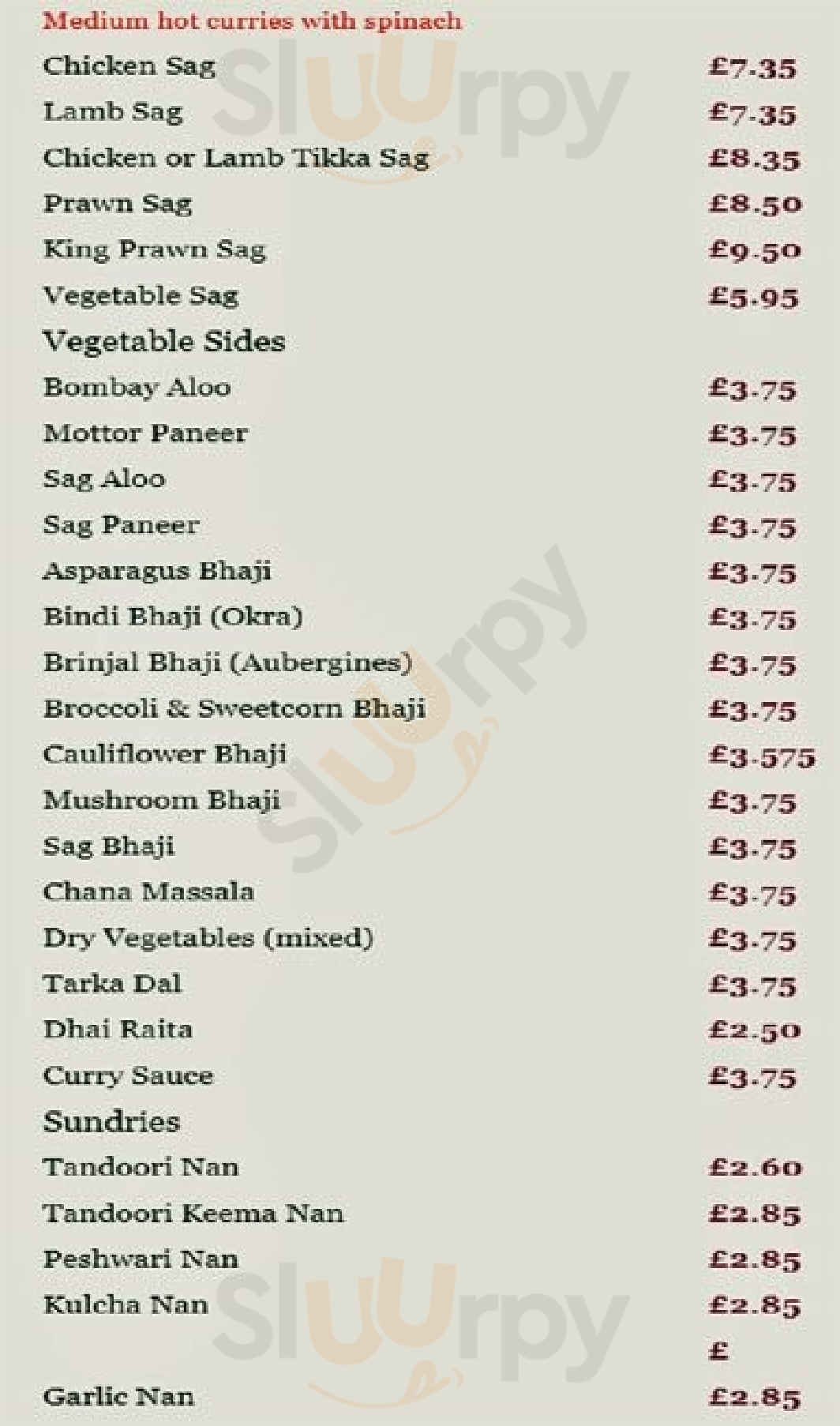 Medium hot curries with spinach

Chicken Sag £7.35

Lamb Sag £7.35

Chicken or Lamb Tikka Sag £8.35

Prawn Sag £8.50

King Prawn Sag £9.50

Vegetable Sag £5.95

Vegetable Sides

Bombay Aloo £3.75

Mottor Paneer £3.75

Sag Aloo £3.75

Sag Paneer £3.75

Asparagus Bhaji £3.75

Bindi Bhaji (Okra) £3.75

Brinjal Bhaji (Aubergines) £3.75

Broccoli & Sweetcorn Bhaji £3.75

Cauliflower Bhaji £3.575

Mushroom Bhaji £3.75

Sag Bhaji £3.75

Chana Massala £3.75

Dry Vegetables (mixed) £3.75

Tarka Dal £3.75

Dhai Raita £2.50

Curry Sauce £3.75

Sundries

Tandoori Nan £2.60

Tandoori Keema Nan £2.85

Peshwari Nan £2.85

Kulcha Nan £2.85

£

Garlic Nan £2.85

Sluurpy